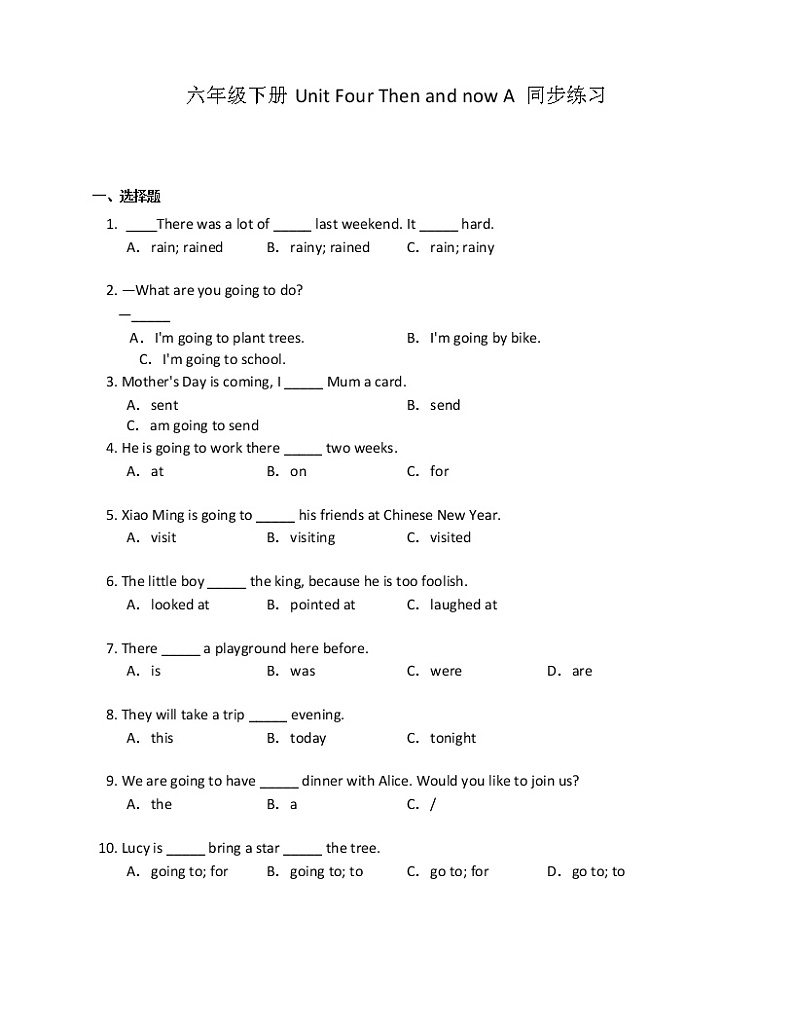 六年级下册 Unit Four Then and now A 同步练习

一、选择题

1. ____There was a lot of _____ last weekend. It _____ hard.
A. rain; rained B. rainy; rained C. rain; rainy

2. —What are you going to do?
—_____
A. I'm going to plant trees. B. I'm going by bike.
C. I'm going to school.

3. Mother's Day is coming, I _____ Mum a card.
A. sent B. send
C. am going to send

4. He is going to work there _____ two weeks.
A. at B. on C. for

5. Xiao Ming is going to _____ his friends at Chinese New Year.
A. visit B. visiting C. visited

6. The little boy _____ the king, because he is too foolish.
A. looked at B. pointed at C. laughed at

7. There _____ a playground here before.
A. is B. was C. were D. are

8. They will take a trip _____ evening.
A. this B. today C. tonight

9. We are going to have _____ dinner with Alice. Would you like to join us?
A. the B. a C. /

10. Lucy is _____ bring a star _____ the tree.
A. going to; for B. going to; to C. go to; for D. go to; to